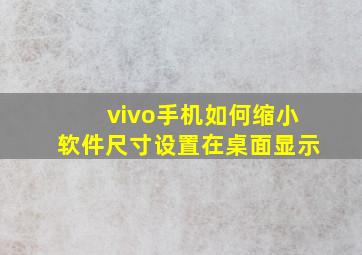 vivo手机如何缩小
软件尺寸设置在桌面显示